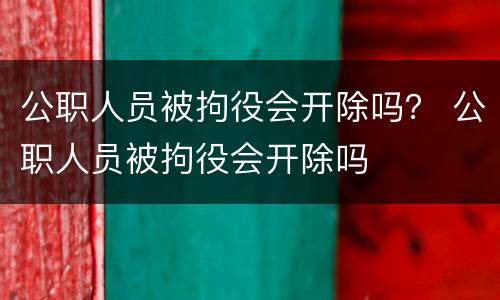 公职人员被拘役会开除吗？ 公职人员被拘役会开除吗